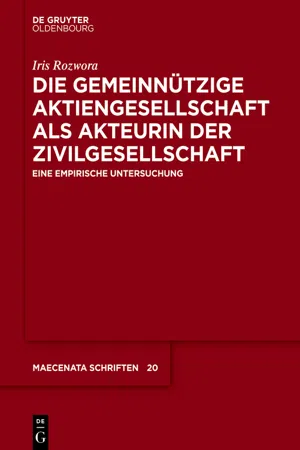 DE GRUYTER
OLDENBOURG

Iris Rozwora
DIE GEMEINNÜTZIGE AKTIENGESELLSCHAFT ALS AKTEURIN DER ZIVILGESELLSCHAFT
EINE EMPIRISCHE UNTERSUCHUNG

MAECENATA SCHRIFTEN 20

DE
G